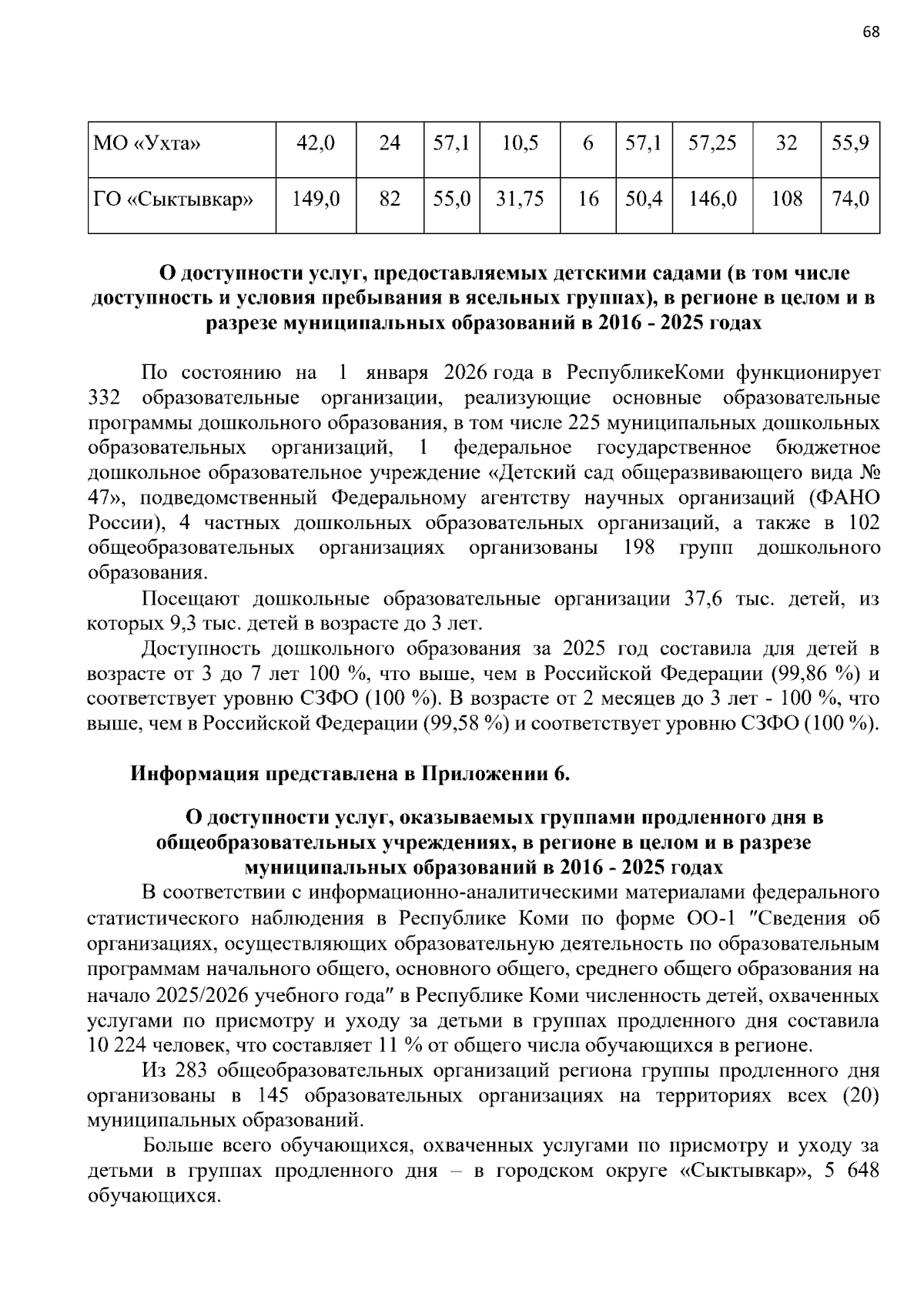 68

| МО «Ухта» | 42,0 | 24 | 57,1 | 10,5 | 6 | 57,1 | 57,25 | 32 | 55,9 |
|---|---|---|---|---|---|---|---|---|---|
| ГО «Сыктывкар» | 149,0 | 82 | 55,0 | 31,75 | 16 | 50,4 | 146,0 | 108 | 74,0 |

О доступности услуг, предоставляемых детскими садами (в том числе доступность и условия пребывания в ясельных группах), в регионе в целом и в разрезе муниципальных образований в 2016 - 2025 годах

По состоянию на 1 января 2026 года в РеспубликеКоми функционирует 332 образовательные организации, реализующие основные образовательные программы дошкольного образования, в том числе 225 муниципальных дошкольных образовательных организаций, 1 федеральное государственное бюджетное дошкольное образовательное учреждение «Детский сад общеразвивающего вида № 47», подведомственный Федеральному агентству научных организаций (ФАНО России), 4 частных дошкольных образовательных организаций, а также в 102 общеобразовательных организациях организованы 198 групп дошкольного образования.

Посещают дошкольные образовательные организации 37,6 тыс. детей, из которых 9,3 тыс. детей в возрасте до 3 лет.

Доступность дошкольного образования за 2025 год составила для детей в возрасте от 3 до 7 лет 100 %, что выше, чем в Российской Федерации (99,86 %) и соответствует уровню СЗФО (100 %). В возрасте от 2 месяцев до 3 лет - 100 %, что выше, чем в Российской Федерации (99,58 %) и соответствует уровню СЗФО (100 %).

Информация представлена в Приложении 6.

О доступности услуг, оказываемых группами продленного дня в общеобразовательных учреждениях, в регионе в целом и в разрезе муниципальных образований в 2016 - 2025 годах

В соответствии с информационно-аналитическими материалами федерального статистического наблюдения в Республике Коми по форме ОО-1 "Сведения об организациях, осуществляющих образовательную деятельность по образовательным программам начального общего, основного общего, среднего общего образования на начало 2025/2026 учебного года" в Республике Коми численность детей, охваченных услугами по присмотру и уходу за детьми в группах продленного дня составила 10 224 человек, что составляет 11 % от общего числа обучающихся в регионе.

Из 283 общеобразовательных организаций региона группы продленного дня организованы в 145 образовательных организациях на территориях всех (20) муниципальных образований.

Больше всего обучающихся, охваченных услугами по присмотру и уходу за детьми в группах продленного дня – в городском округе «Сыктывкар», 5 648 обучающихся.